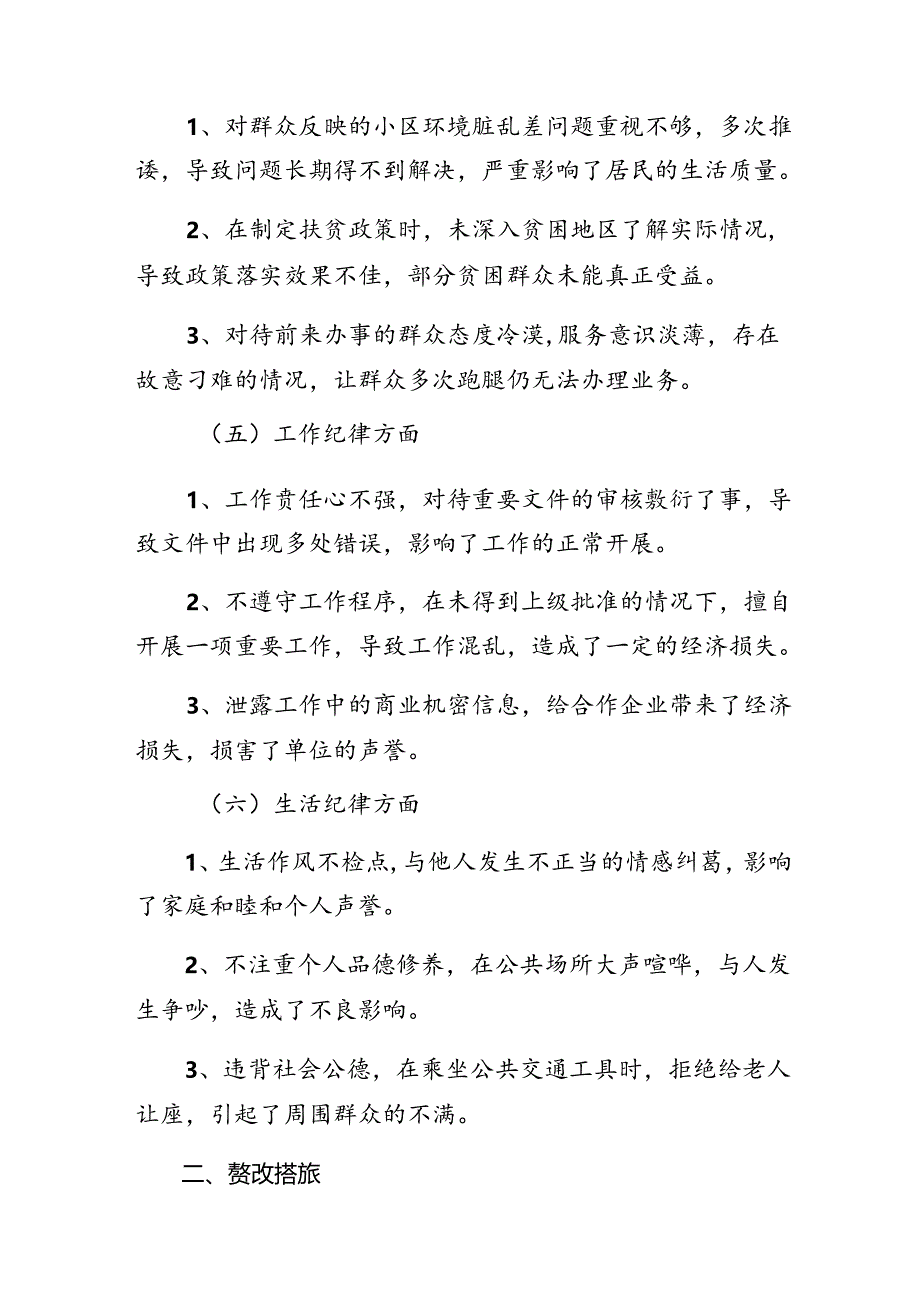 1、对群众反映的小区环境脏乱差问题重视不够，多次推诿，导致问题长期得不到解决，严重影响了居民的生活质量。

2、在制定扶贫政策时，未深入贫困地区了解实际情况，导致政策落实效果不佳，部分贫困群众未能真正受益。

3、对待前来办事的群众态度冷漠,服务意识淡薄，存在故意刁难的情况，让群众多次跑腿仍无法办理业务。

（五）工作纪律方面

1、工作责任心不强，对待重要文件的审核敷衍了事，导致文件中出现多处错误，影响了工作的正常开展。

2、不遵守工作程序，在未得到上级批准的情况下，擅自开展一项重要工作，导致工作混乱，造成了一定的经济损失。

3、泄露工作中的商业机密信息，给合作企业带来了经济损失，损害了单位的声誉。

（六）生活纪律方面

1、生活作风不检点,与他人发生不正当的情感纠葛，影响了家庭和睦和个人声誉。

2、不注重个人品德修养，在公共场所大声喧哗，与人发生争吵，造成了不良影响。

3、违背社会公德，在乘坐公共交通工具时，拒绝给老人让座，引起了周围群众的不满。

二、赘改搭旅